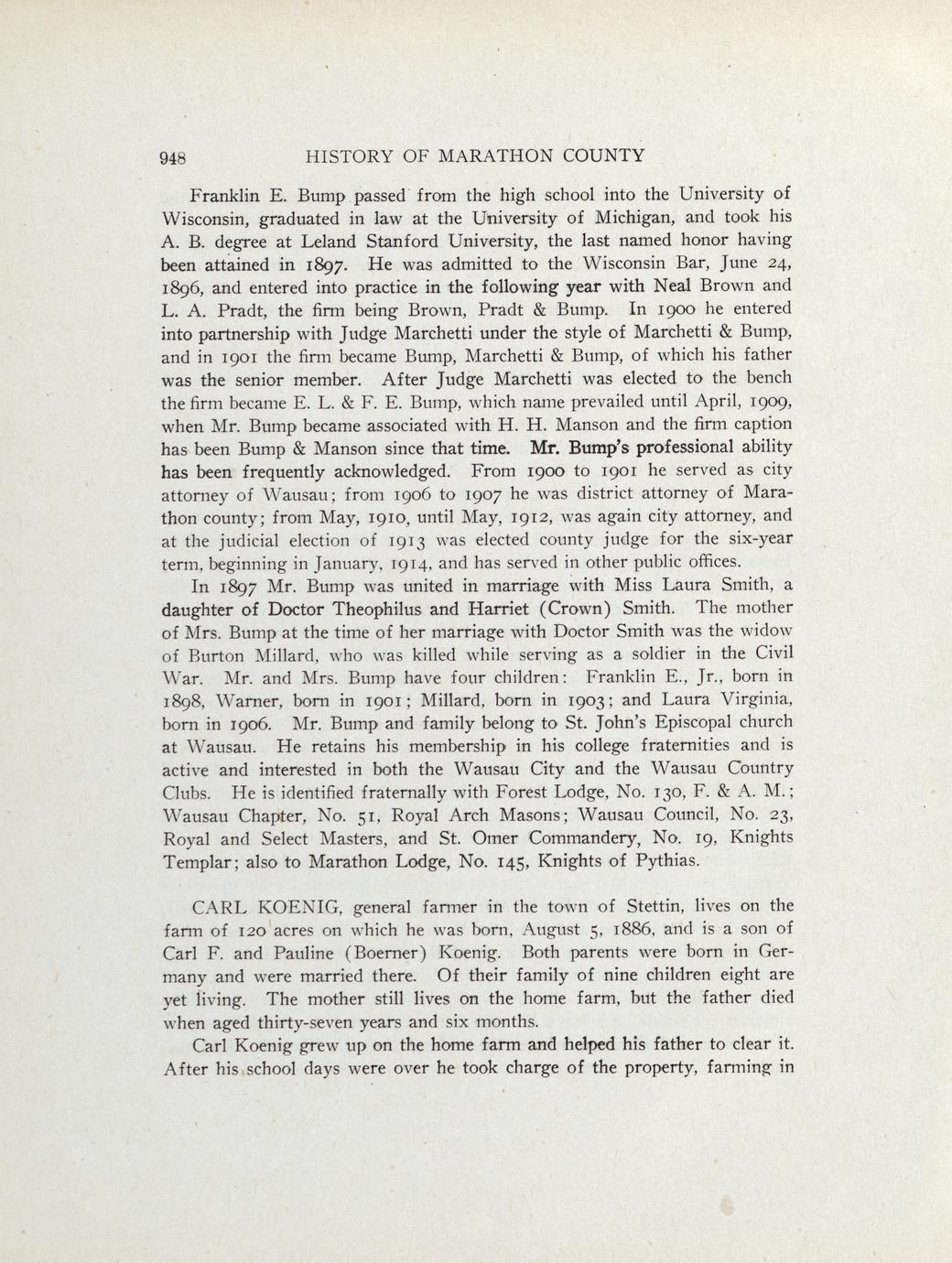 948 HISTORY OF MARATHON COUNTY

Franklin E. Bump passed from the high school into the University of Wisconsin, graduated in law at the University of Michigan, and took his A. B. degree at Leland Stanford University, the last named honor having been attained in 1897. He was admitted to the Wisconsin Bar, June 24, 1896, and entered into practice in the following year with Neal Brown and L. A. Pradt, the firm being Brown, Pradt & Bump. In 1900 he entered into partnership with Judge Marchetti under the style of Marchetti & Bump, and in 1901 the firm became Bump, Marchetti & Bump, of which his father was the senior member. After Judge Marchetti was elected to the bench the firm became E. L. & F. E. Bump, which name prevailed until April, 1909, when Mr. Bump became associated with H. H. Manson and the firm caption has been Bump & Manson since that time. Mr. Bump's professional ability has been frequently acknowledged. From 1900 to 1901 he served as city attorney of Wausau; from 1906 to 1907 he was district attorney of Marathon county; from May, 1910, until May, 1912, was again city attorney, and at the judicial election of 1913 was elected county judge for the six-year term, beginning in January, 1914, and has served in other public offices.

In 1897 Mr. Bump was united in marriage with Miss Laura Smith, a daughter of Doctor Theophilus and Harriet (Crown) Smith. The mother of Mrs. Bump at the time of her marriage with Doctor Smith was the widow of Burton Millard, who was killed while serving as a soldier in the Civil War. Mr. and Mrs. Bump have four children: Franklin E., Jr., born in 1898, Warner, born in 1901; Millard, born in 1903; and Laura Virginia, born in 1906. Mr. Bump and family belong to St. John's Episcopal church at Wausau. He retains his membership in his college fraternities and is active and interested in both the Wausau City and the Wausau Country Clubs. He is identified fraternally with Forest Lodge, No. 130, F. & A. M.; Wausau Chapter, No. 51, Royal Arch Masons; Wausau Council, No. 23, Royal and Select Masters, and St. Omer Commandery, No. 19, Knights Templar; also to Marathon Lodge, No. 145, Knights of Pythias.

CARL KOENIG, general farmer in the town of Stettin, lives on the farm of 120 acres on which he was born, August 5, 1886, and is a son of Carl F. and Pauline (Boerner) Koenig. Both parents were born in Germany and were married there. Of their family of nine children eight are yet living. The mother still lives on the home farm, but the father died when aged thirty-seven years and six months.

Carl Koenig grew up on the home farm and helped his father to clear it. After his school days were over he took charge of the property, farming in